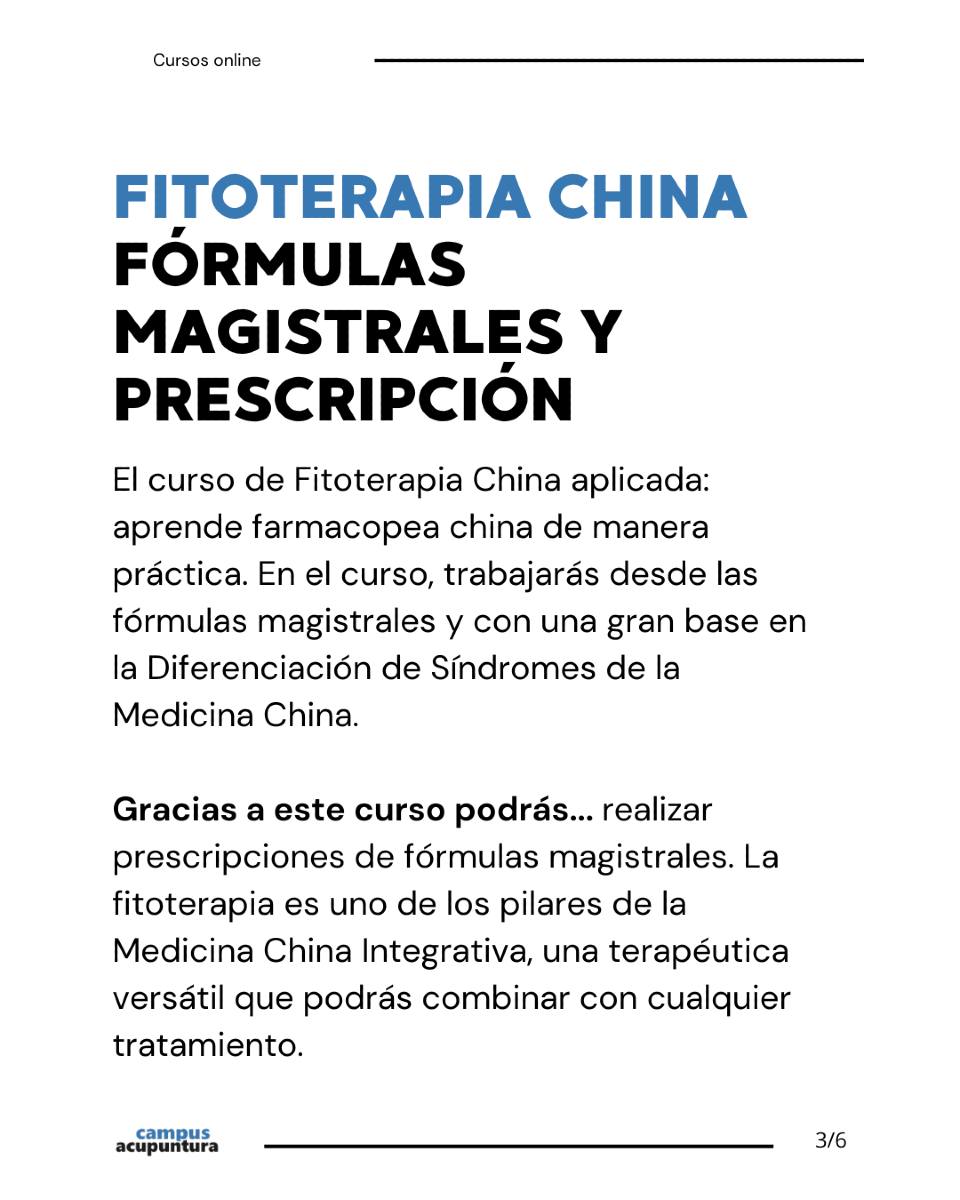 Cursos online

FITOTERAPIA CHINA
FÓRMULAS MAGISTRALES Y PRESCRIPCIÓN

El curso de Fitoterapia China aplicada: aprende farmacopea china de manera práctica. En el curso, trabajarás desde las fórmulas magistrales y con una gran base en la Diferenciación de Síndromes de la Medicina China.

Gracias a este curso podrás... realizar prescripciones de fórmulas magistrales. La fitoterapia es uno de los pilares de la Medicina China Integrativa, una terapéutica versátil que podrás combinar con cualquier tratamiento.

campus acupuntura

3/6